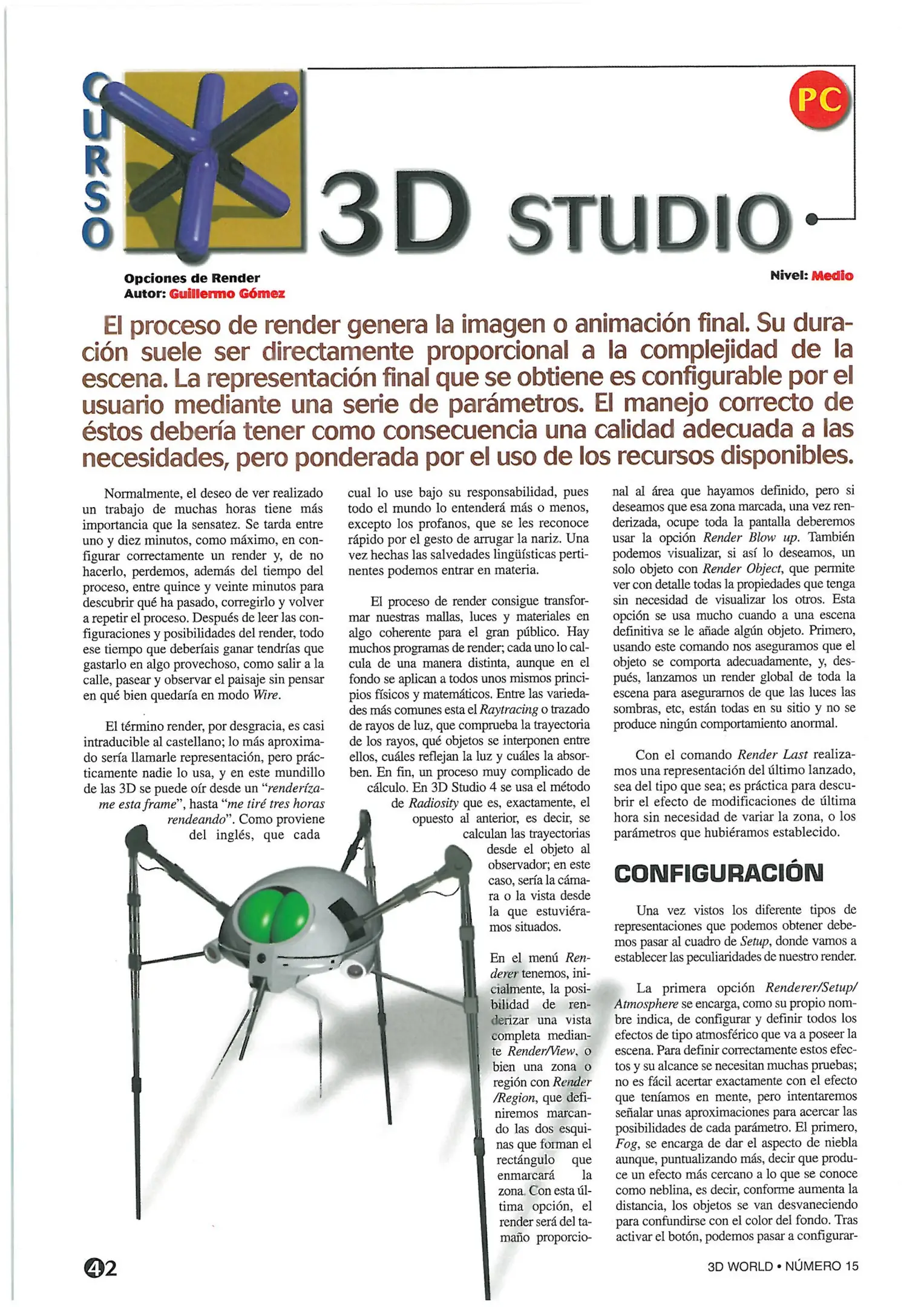 CURSO

PC

3D STUDIO

Opciones de Render
Autor: Guillermo Gómez

Nivel: Medio

El proceso de render genera la imagen o animación final. Su duración suele ser directamente proporcional a la complejidad de la escena. La representación final que se obtiene es configurable por el usuario mediante una serie de parámetros. El manejo correcto de éstos debería tener como consecuencia una calidad adecuada a las necesidades, pero ponderada por el uso de los recursos disponibles.

Normalmente, el deseo de ver realizado un trabajo de muchas horas tiene más importancia que la sensatez. Se tarda entre uno y diez minutos, como máximo, en configurar correctamente un render y, de no hacerlo, perdemos, además del tiempo del proceso, entre quince y veinte minutos para descubrir qué ha pasado, corregirlo y volver a repetir el proceso. Después de leer las configuraciones y posibilidades del render, todo ese tiempo que deberíais ganar tendrías que gastarlo en algo provechoso, como salir a la calle, pasear y observar el paisaje sin pensar en qué bien quedaría en modo Wire.

El término render, por desgracia, es casi intraducible al castellano; lo más aproximado sería llamarle representación, pero prácticamente nadie lo usa, y en este mundillo de las 3D se puede oír desde un "renderízame esta frame", hasta "me tiré tres horas rendeando". Como proviene del inglés, que cada cual lo use bajo su responsabilidad, pues todo el mundo lo entenderá más o menos, excepto los profanos, que se les reconoce rápido por el gesto de arrugar la nariz. Una vez hechas las salvedades lingüísticas pertinentes podemos entrar en materia.

El proceso de render consigue transformar nuestras mallas, luces y materiales en algo coherente para el gran público. Hay muchos programas de render; cada uno lo calcula de una manera distinta, aunque en el fondo se aplican a todos unos mismos principios físicos y matemáticos. Entre las variedades más comunes esta el Raytracing o trazado de rayos de luz, que comprueba la trayectoria de los rayos, qué objetos se interponen entre ellos, cuáles reflejan la luz y cuáles la absorben. En fin, un proceso muy complicado de cálculo. En 3D Studio 4 se usa el método de Radiosity que es, exactamente, el opuesto al anterior, es decir, se calculan las trayectorias desde el objeto al observador; en este caso, sería la cámara o la vista desde la que estuviéramos situados.

En el menú Renderer tenemos, inicialmente, la posibilidad de renderizar una vista completa mediante Render/View, o bien una zona o región con Render /Region, que definiremos marcando las dos esquinas que forman el rectángulo que enmarcará la zona. Con esta última opción, el render será del tamaño proporcional al área que hayamos definido, pero si deseamos que esa zona marcada, una vez renderizada, ocupe toda la pantalla deberemos usar la opción Render Blow up. También podemos visualizar, si así lo deseamos, un solo objeto con Render Object, que permite ver con detalle todas la propiedades que tenga sin necesidad de visualizar los otros. Esta opción se usa mucho cuando a una escena definitiva se le añade algún objeto. Primero, usando este comando nos aseguramos que el objeto se comporta adecuadamente, y, después, lanzamos un render global de toda la escena para asegurarnos de que las luces las sombras, etc, están todas en su sitio y no se produce ningún comportamiento anormal.

Con el comando Render Last realizamos una representación del último lanzado, sea del tipo que sea; es práctica para descubrir el efecto de modificaciones de última hora sin necesidad de variar la zona, o los parámetros que hubiéramos establecido.

CONFIGURACIÓN

Una vez vistos los diferente tipos de representaciones que podemos obtener debemos pasar al cuadro de Setup, donde vamos a establecer las peculiaridades de nuestro render.

La primera opción Renderer/Setup/ Atmosphere se encarga, como su propio nombre indica, de configurar y definir todos los efectos de tipo atmosférico que va a poseer la escena. Para definir correctamente estos efectos y su alcance se necesitan muchas pruebas; no es fácil acertar exactamente con el efecto que teníamos en mente, pero intentaremos señalar unas aproximaciones para acercar las posibilidades de cada parámetro. El primero, Fog, se encarga de dar el aspecto de niebla aunque, puntualizando más, decir que produce un efecto más cercano a lo que se conoce como neblina, es decir, conforme aumenta la distancia, los objetos se van desvaneciendo para confundirse con el color del fondo. Tras activar el botón, podemos pasar a configurar-

42

3D WORLD • NÚMERO 15